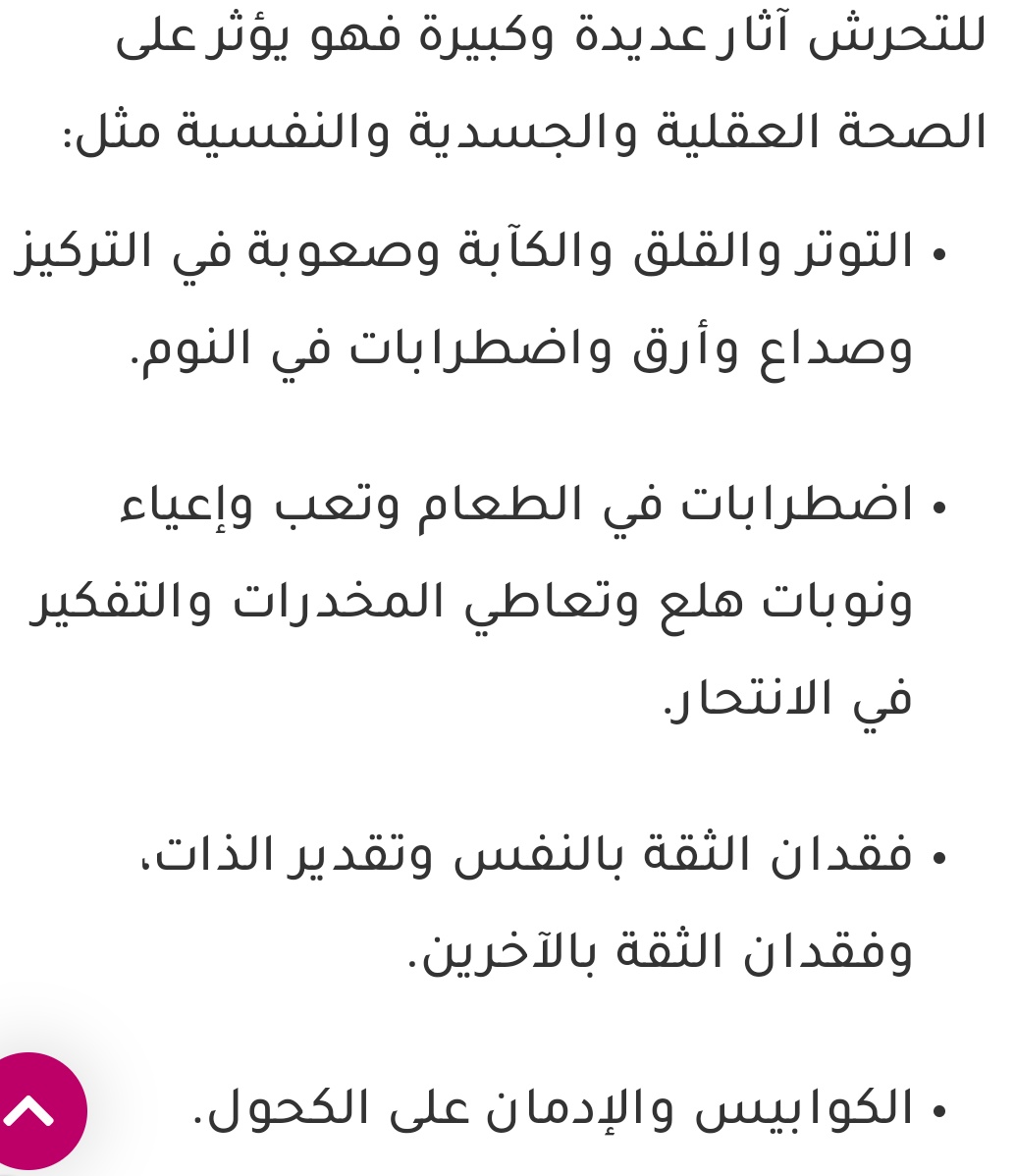 للتحرش آثار عديدة وكبيرة فهو يؤثر على الصحة العقلية والجسدية والنفسية مثل:

• التوتر والقلق والكآبة وصعوبة في التركيز وصداع وأرق واضطرابات في النوم.

• اضطرابات في الطعام وتعب وإعياء ونوبات هلع وتعاطي المخدرات والتفكير في الانتحار.

• فقدان الثقة بالنفس وتقدير الذات، وفقدان الثقة بالآخرين.

• الكوابيس والإدمان على الكحول.